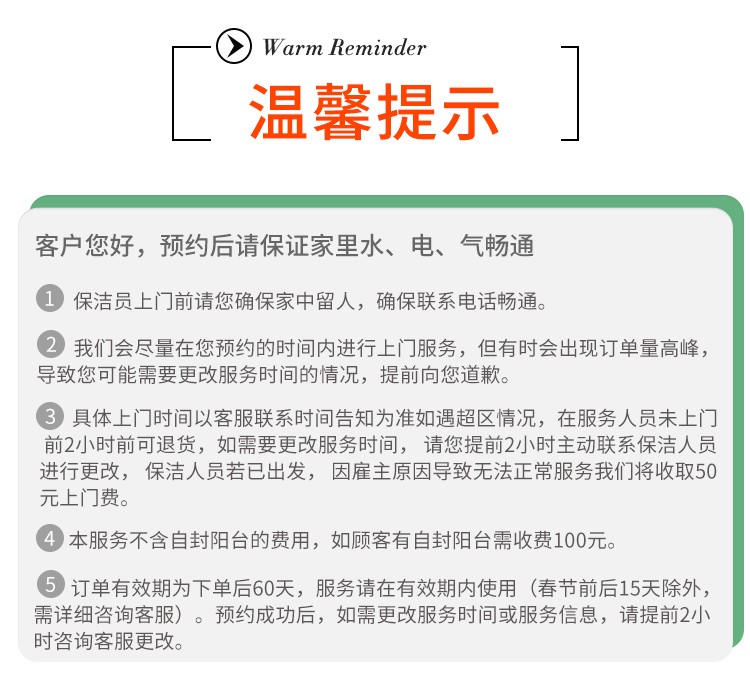 Warm Reminder

温馨提示

客户您好，预约后请保证家里水、电、气畅通

1 保洁员上门前请您确保家中留人，确保联系电话畅通。

2 我们会尽量在您预约的时间内进行上门服务，但有时会出现订单量高峰，导致您可能需要更改服务时间的情况，提前向您道歉。

3 具体上门时间以客服联系时间告知为准如遇超区情况，在服务人员未上门前2小时前可退货，如需要更改服务时间， 请您提前2小时主动联系保洁人员进行更改， 保洁人员若已出发， 因雇主原因导致无法正常服务我们将收取50元上门费。

4 本服务不含自封阳台的费用，如顾客有自封阳台需收费100元。

5 订单有效期为下单后60天，服务请在有效期内使用（春节前后15天除外，需详细咨询客服）。预约成功后，如需更改服务时间或服务信息，请提前2小时咨询客服更改。